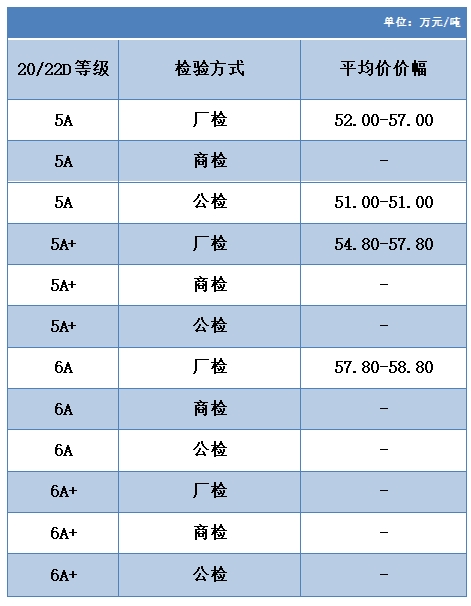 单位：万元/吨

| 20/22D等级 | 检验方式 | 平均价价幅 |
|---|---|---|
| 5A | 厂检 | 52.00-57.00 |
| 5A | 商检 | - |
| 5A | 公检 | 51.00-51.00 |
| 5A+ | 厂检 | 54.80-57.80 |
| 5A+ | 商检 | - |
| 5A+ | 公检 | - |
| 6A | 厂检 | 57.80-58.80 |
| 6A | 商检 | - |
| 6A | 公检 | - |
| 6A+ | 厂检 | - |
| 6A+ | 商检 | - |
| 6A+ | 公检 | - |